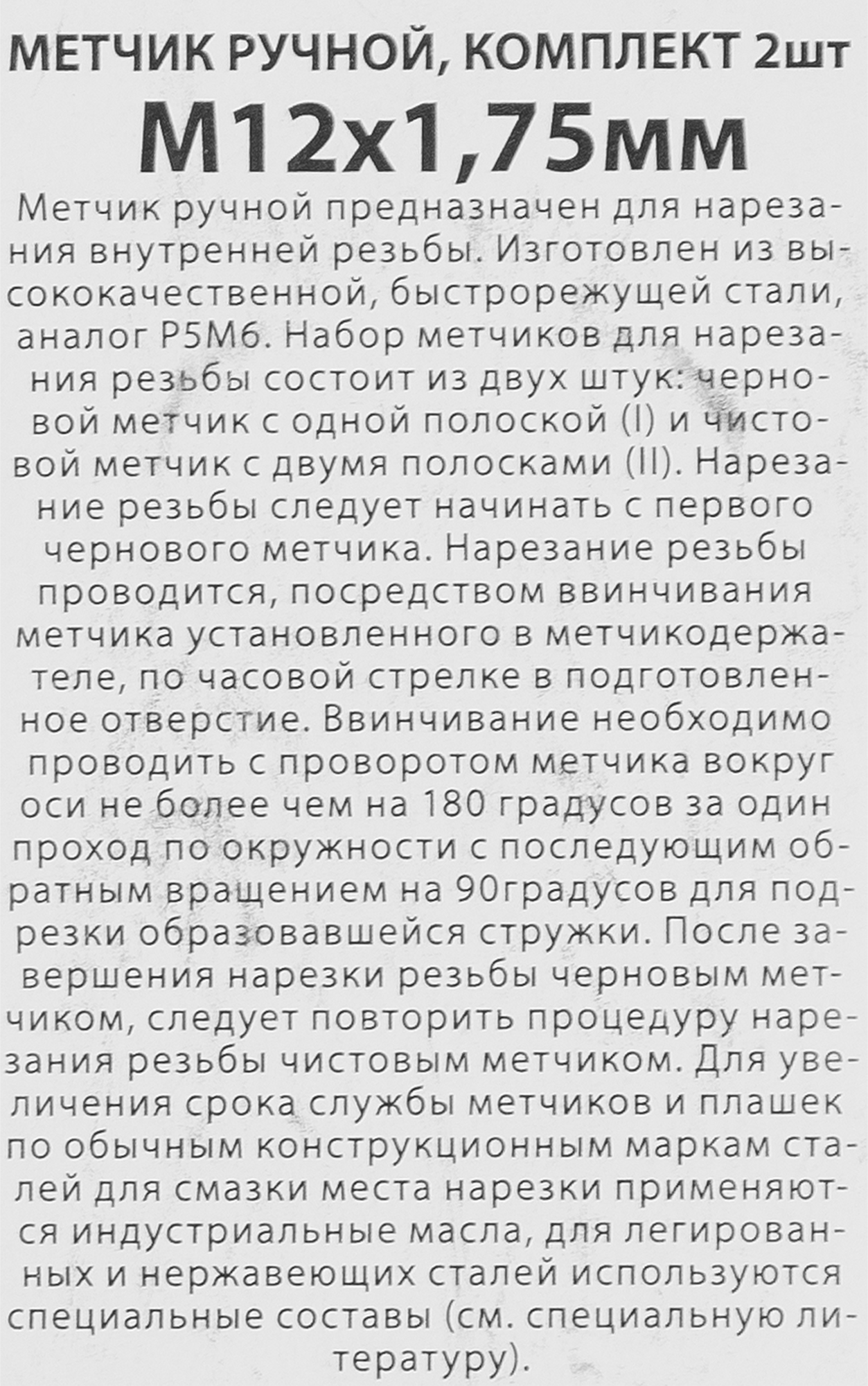 МЕТЧИК РУЧНОЙ, КОМПЛЕКТ 2шт
М12х1,75мм

Метчик ручной предназначен для нарезания внутренней резьбы. Изготовлен из высококачественной, быстрорежущей стали, аналог Р5М6. Набор метчиков для нарезания резьбы состоит из двух штук: черновой метчик с одной полоской (I) и чистовой метчик с двумя полосками (II). Нарезание резьбы следует начинать с первого чернового метчика. Нарезание резьбы проводится, посредством ввинчивания метчика установленного в метчикодержателе, по часовой стрелке в подготовленное отверстие. Ввинчивание необходимо проводить с проворотом метчика вокруг оси не более чем на 180 градусов за один проход по окружности с последующим обратным вращением на 90градусов для подрезки образовавшейся стружки. После завершения нарезки резьбы черновым метчиком, следует повторить процедуру нарезания резьбы чистовым метчиком. Для увеличения срока службы метчиков и плашек по обычным конструкционным маркам сталей для смазки места нарезки применяются индустриальные масла, для легированных и нержавеющих сталей используются специальные составы (см. специальную литературу).